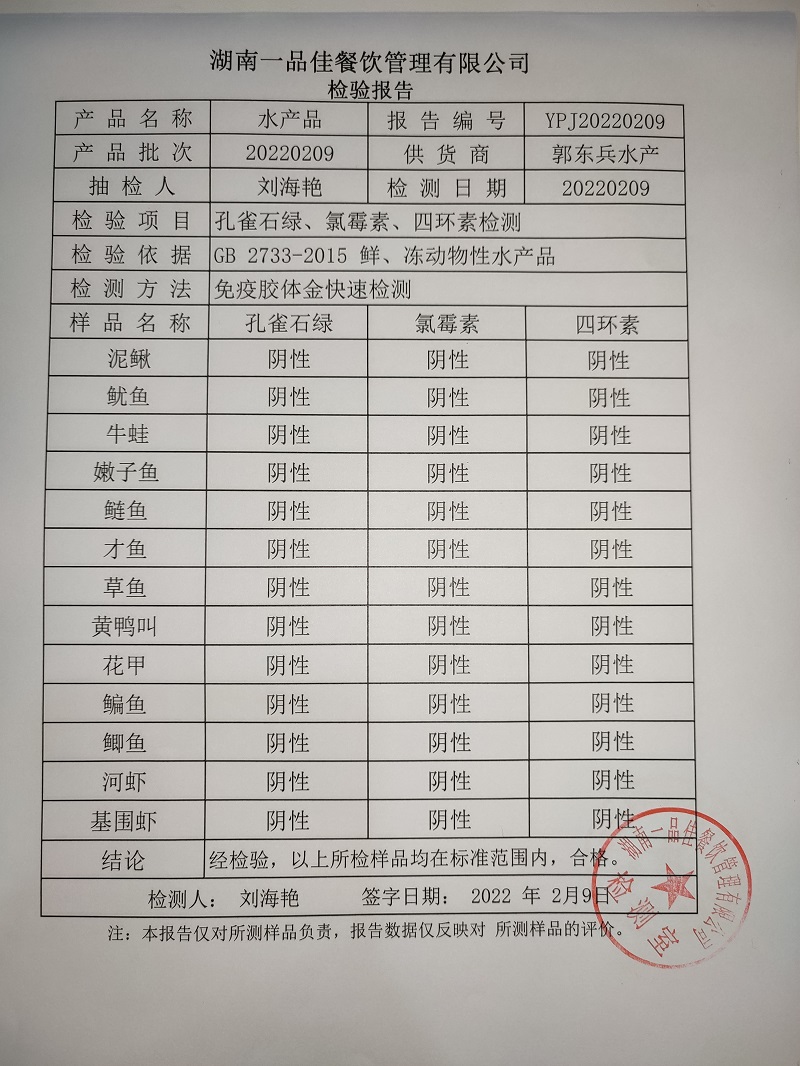 湖南一品佳餐饮管理有限公司
检验报告

| 产品名称 | 水产品 | 报告编号 | YPJ20220209 |
|---|---|---|---|
| 产品批次 | 20220209 | 供货商 | 郭东兵水产 |
| 抽检人 | 刘海艳 | 检测日期 | 20220209 |
| 检验项目 | 孔雀石绿、氯霉素、四环素检测 | | |
| 检验依据 | GB 2733-2015 鲜、冻动物性水产品 | | |
| 检测方法 | 免疫胶体金快速检测 | | |
| 样品名称 | 孔雀石绿 | 氯霉素 | 四环素 |
| 泥鳅 | 阴性 | 阴性 | 阴性 |
| 鱿鱼 | 阴性 | 阴性 | 阴性 |
| 牛蛙 | 阴性 | 阴性 | 阴性 |
| 嫩子鱼 | 阴性 | 阴性 | 阴性 |
| 鲢鱼 | 阴性 | 阴性 | 阴性 |
| 才鱼 | 阴性 | 阴性 | 阴性 |
| 草鱼 | 阴性 | 阴性 | 阴性 |
| 黄鸭叫 | 阴性 | 阴性 | 阴性 |
| 花甲 | 阴性 | 阴性 | 阴性 |
| 鳊鱼 | 阴性 | 阴性 | 阴性 |
| 鲫鱼 | 阴性 | 阴性 | 阴性 |
| 河虾 | 阴性 | 阴性 | 阴性 |
| 基围虾 | 阴性 | 阴性 | 阴性 |
| 结论 | 经检验，以上所检样品均在标准范围内，合格。 | | |

检测人： 刘海艳 签字日期： 2022 年 2月9日

注：本报告仅对所测样品负责，报告数据仅反映对 所测样品的评价。

湖南一品佳餐饮管理有限公司 检测室